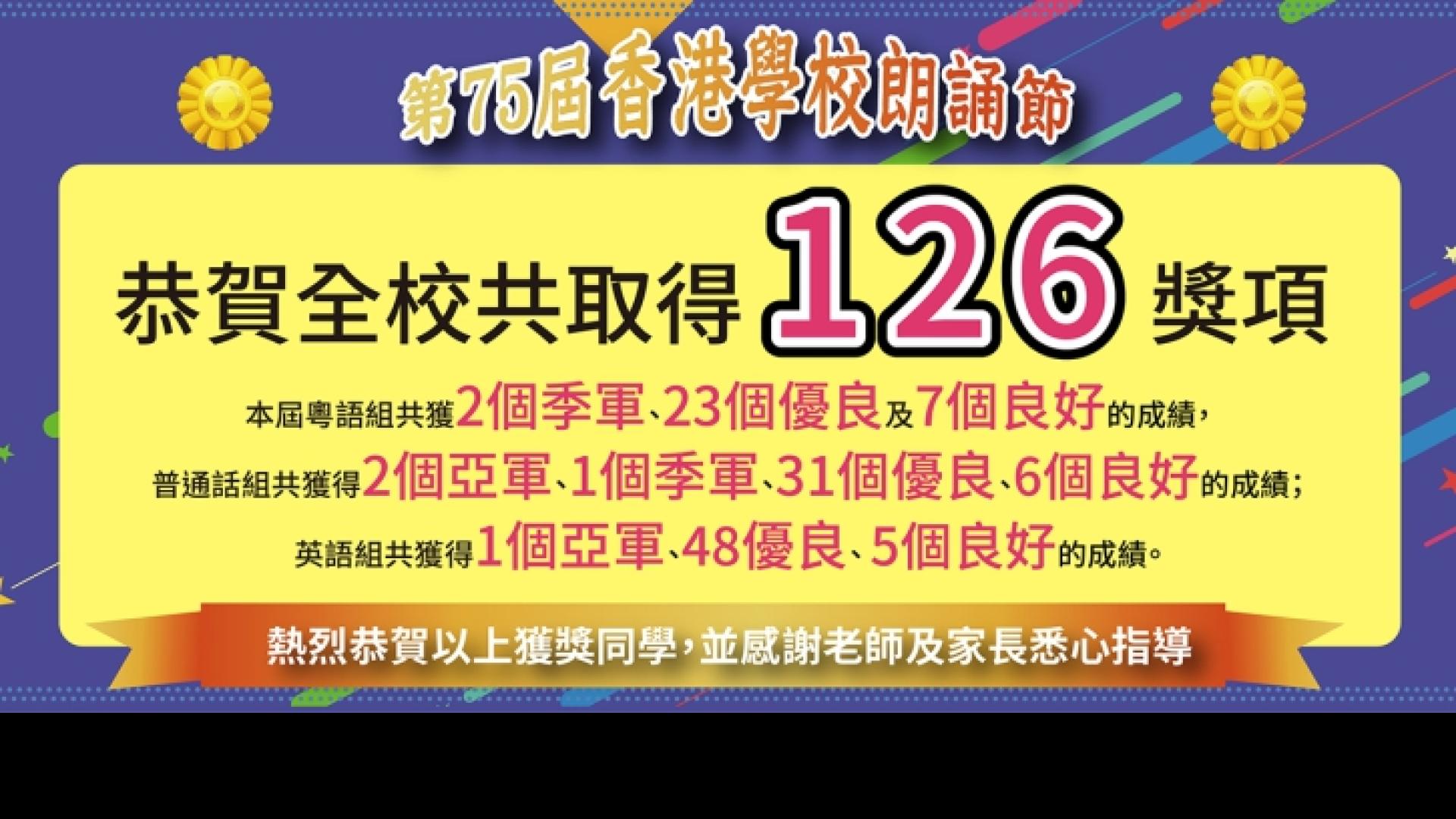 第75屆香港學校朗誦節

恭賀全校共取得126獎項

本屆粵語組共獲2個季軍、23個優良及7個良好的成績，
普通話組共獲得2個亞軍、1個季軍、31個優良、6個良好的成績；
英語組共獲得1個亞軍、48優良、5個良好的成績。

熱烈恭賀以上獲獎同學，並感謝老師及家長悉心指導